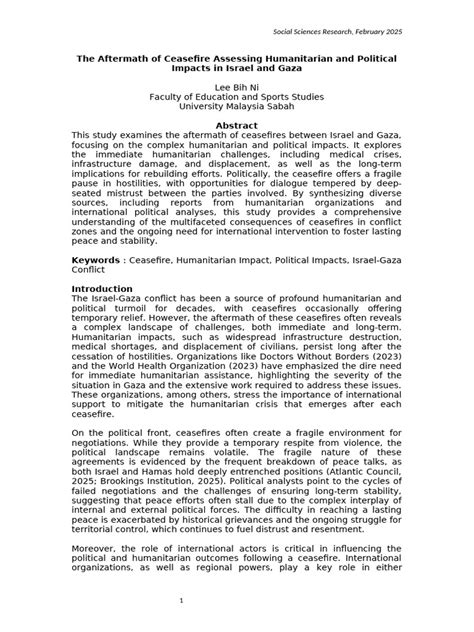 Social Sciences Research, February 2025

The Aftermath of Ceasefire Assessing Humanitarian and Political Impacts in Israel and Gaza

Lee Bih Ni
Faculty of Education and Sports Studies
University Malaysia Sabah

Abstract
This study examines the aftermath of ceasefires between Israel and Gaza, focusing on the complex humanitarian and political impacts. It explores the immediate humanitarian challenges, including medical crises, infrastructure damage, and displacement, as well as the long-term implications for rebuilding efforts. Politically, the ceasefire offers a fragile pause in hostilities, with opportunities for dialogue tempered by deep-seated mistrust between the parties involved. By synthesizing diverse sources, including reports from humanitarian organizations and international political analyses, this study provides a comprehensive understanding of the multifaceted consequences of ceasefires in conflict zones and the ongoing need for international intervention to foster lasting peace and stability.

Keywords : Ceasefire, Humanitarian Impact, Political Impacts, Israel-Gaza Conflict

Introduction
The Israel-Gaza conflict has been a source of profound humanitarian and political turmoil for decades, with ceasefires occasionally offering temporary relief. However, the aftermath of these ceasefires often reveals a complex landscape of challenges, both immediate and long-term. Humanitarian impacts, such as widespread infrastructure destruction, medical shortages, and displacement of civilians, persist long after the cessation of hostilities. Organizations like Doctors Without Borders (2023) and the World Health Organization (2023) have emphasized the dire need for immediate humanitarian assistance, highlighting the severity of the situation in Gaza and the extensive work required to address these issues. These organizations, among others, stress the importance of international support to mitigate the humanitarian crisis that emerges after each ceasefire.

On the political front, ceasefires often create a fragile environment for negotiations. While they provide a temporary respite from violence, the political landscape remains volatile. The fragile nature of these agreements is evidenced by the frequent breakdown of peace talks, as both Israel and Hamas hold deeply entrenched positions (Atlantic Council, 2025; Brookings Institution, 2025). Political analysts point to the cycles of failed negotiations and the challenges of ensuring long-term stability, suggesting that peace efforts often stall due to the complex interplay of internal and external political forces. The difficulty in reaching a lasting peace is exacerbated by historical grievances and the ongoing struggle for territorial control, which continues to fuel distrust and resentment.

Moreover, the role of international actors is critical in influencing the political and humanitarian outcomes following a ceasefire. International organizations, as well as regional powers, play a key role in either

1